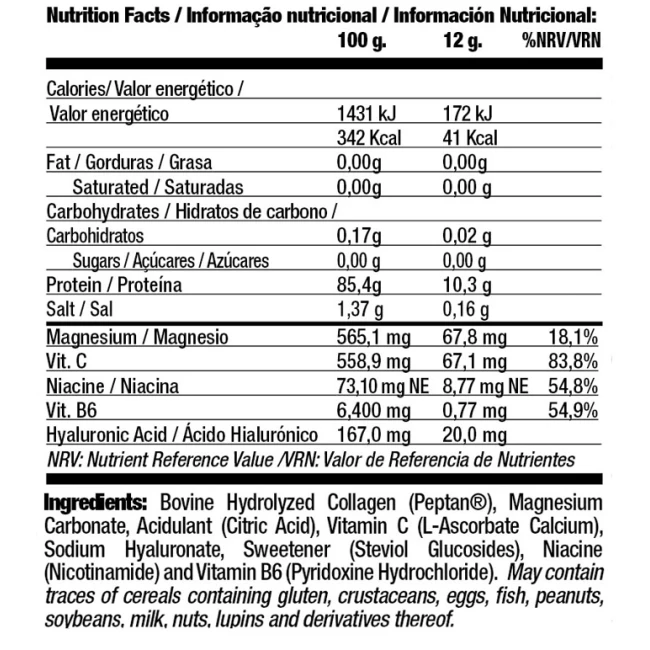 Nutrition Facts / Informação nutricional / Información Nutricional:

| | 100 g. | 12 g. | %NRV/VRN |
|---|---|---|---|
| Calories/ Valor energético / Valor energético | 1431 kJ | 172 kJ | |
| | 342 Kcal | 41 Kcal | |
| Fat / Gorduras / Grasa | 0,00g | 0,00g | |
| Saturated / Saturadas | 0,00g | 0,00 g | |
| Carbohydrates / Hidratos de carbono / Carbohidratos | 0,17g | 0,02 g | |
| Sugars / Açúcares / Azúcares | 0,00 g | 0,00 g | |
| Protein / Proteína | 85,4g | 10,3 g | |
| Salt / Sal | 1,37 g | 0,16 g | |
| Magnesium / Magnesio | 565,1 mg | 67,8 mg | 18,1% |
| Vit. C | 558,9 mg | 67,1 mg | 83,8% |
| Niacine / Niacina | 73,10 mg NE | 8,77 mg NE | 54,8% |
| Vit. B6 | 6,400 mg | 0,77 mg | 54,9% |
| Hyaluronic Acid / Ácido Hialurónico | 167,0 mg | 20,0 mg | |

NRV: Nutrient Reference Value /VRN: Valor de Referencia de Nutrientes

Ingredients: Bovine Hydrolyzed Collagen (Peptan®), Magnesium Carbonate, Acidulant (Citric Acid), Vitamin C (L-Ascorbate Calcium), Sodium Hyaluronate, Sweetener (Steviol Glucosides), Niacine (Nicotinamide) and Vitamin B6 (Pyridoxine Hydrochloride). May contain traces of cereals containing gluten, crustaceans, eggs, fish, peanuts, soybeans, milk, nuts, lupins and derivatives thereof.